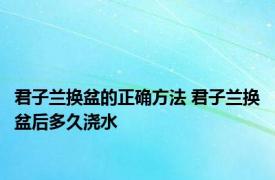 君子兰换盆的正确方法 君子兰换盆后多久浇水